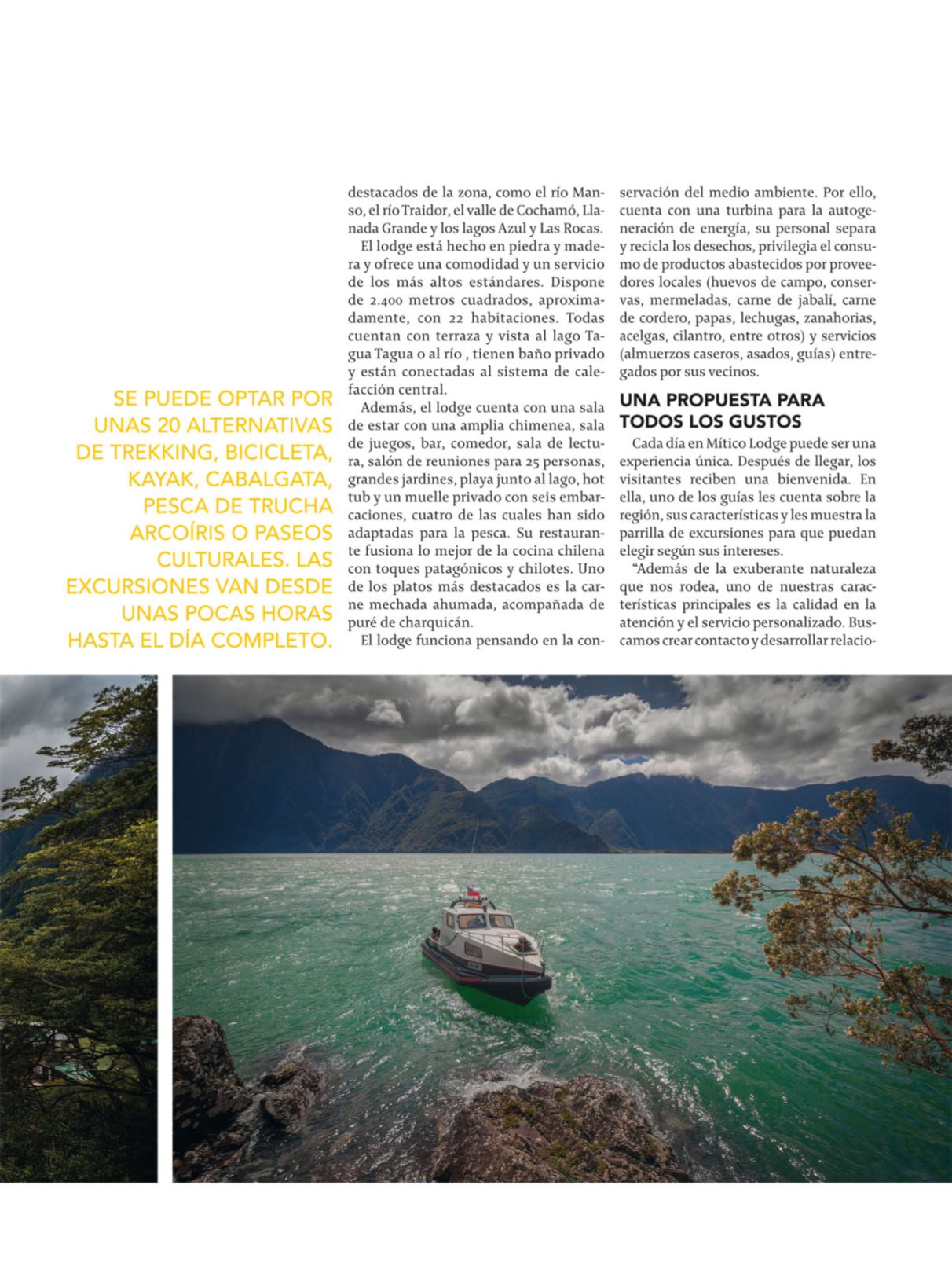 SE PUEDE OPTAR POR UNAS 20 ALTERNATIVAS DE TREKKING, BICICLETA, KAYAK, CABALGATA, PESCA DE TRUCHA ARCOÍRIS O PASEOS CULTURALES. LAS EXCURSIONES VAN DESDE UNAS POCAS HORAS HASTA EL DÍA COMPLETO.

destacados de la zona, como el río Manso, el río Traidor, el valle de Cochamó, Llanada Grande y los lagos Azul y Las Rocas.

El lodge está hecho en piedra y madera y ofrece una comodidad y un servicio de los más altos estándares. Dispone de 2.400 metros cuadrados, aproximadamente, con 22 habitaciones. Todas cuentan con terraza y vista al lago Tagua Tagua o al río , tienen baño privado y están conectadas al sistema de calefacción central.

Además, el lodge cuenta con una sala de estar con una amplia chimenea, sala de juegos, bar, comedor, sala de lectura, salón de reuniones para 25 personas, grandes jardines, playa junto al lago, hot tub y un muelle privado con seis embarcaciones, cuatro de las cuales han sido adaptadas para la pesca. Su restaurante fusiona lo mejor de la cocina chilena con toques patagónicos y chilotes. Uno de los platos más destacados es la carne mechada ahumada, acompañada de puré de charquicán.

El lodge funciona pensando en la conservación del medio ambiente. Por ello, cuenta con una turbina para la autogeneración de energía, su personal separa y recicla los desechos, privilegia el consumo de productos abastecidos por proveedores locales (huevos de campo, conservas, mermeladas, carne de jabalí, carne de cordero, papas, lechugas, zanahorias, acelgas, cilantro, entre otros) y servicios (almuerzos caseros, asados, guías) entregados por sus vecinos.

UNA PROPUESTA PARA TODOS LOS GUSTOS

Cada día en Mítico Lodge puede ser una experiencia única. Después de llegar, los visitantes reciben una bienvenida. En ella, uno de los guías les cuenta sobre la región, sus características y les muestra la parrilla de excursiones para que puedan elegir según sus intereses.

“Además de la exuberante naturaleza que nos rodea, uno de nuestras características principales es la calidad en la atención y el servicio personalizado. Buscamos crear contacto y desarrollar relacio-